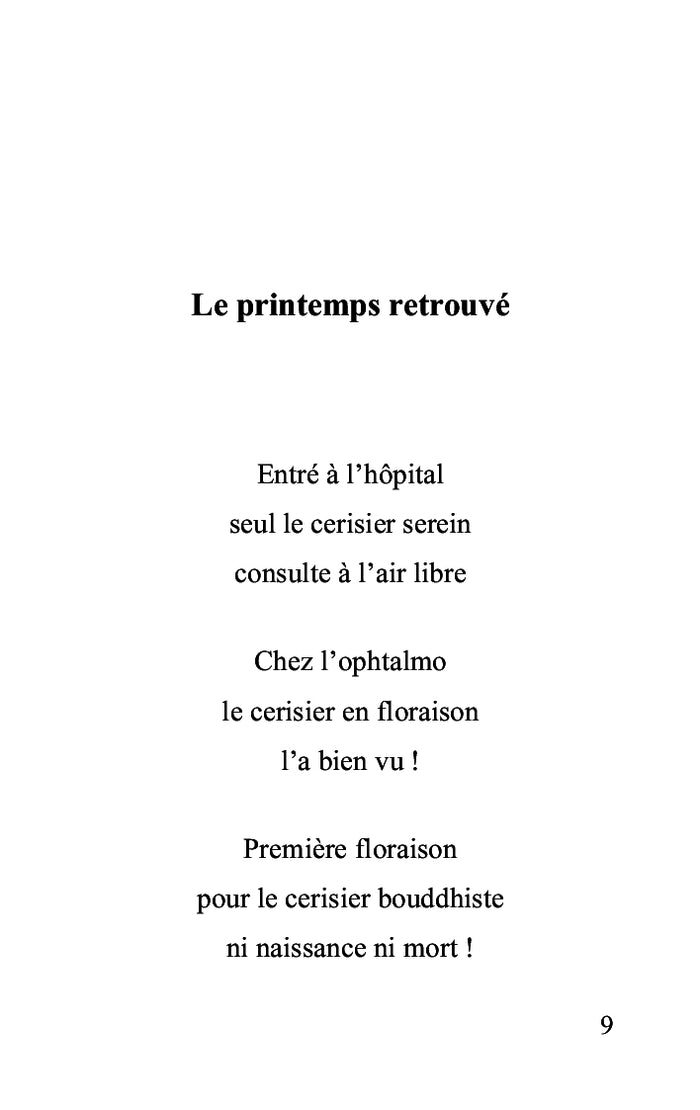 Le printemps retrouvé

Entré à l’hôpital
seul le cerisier serein
consulte à l’air libre

Chez l’ophtalmo
le cerisier en floraison
l’a bien vu !

Première floraison
pour le cerisier bouddhiste
ni naissance ni mort !

9